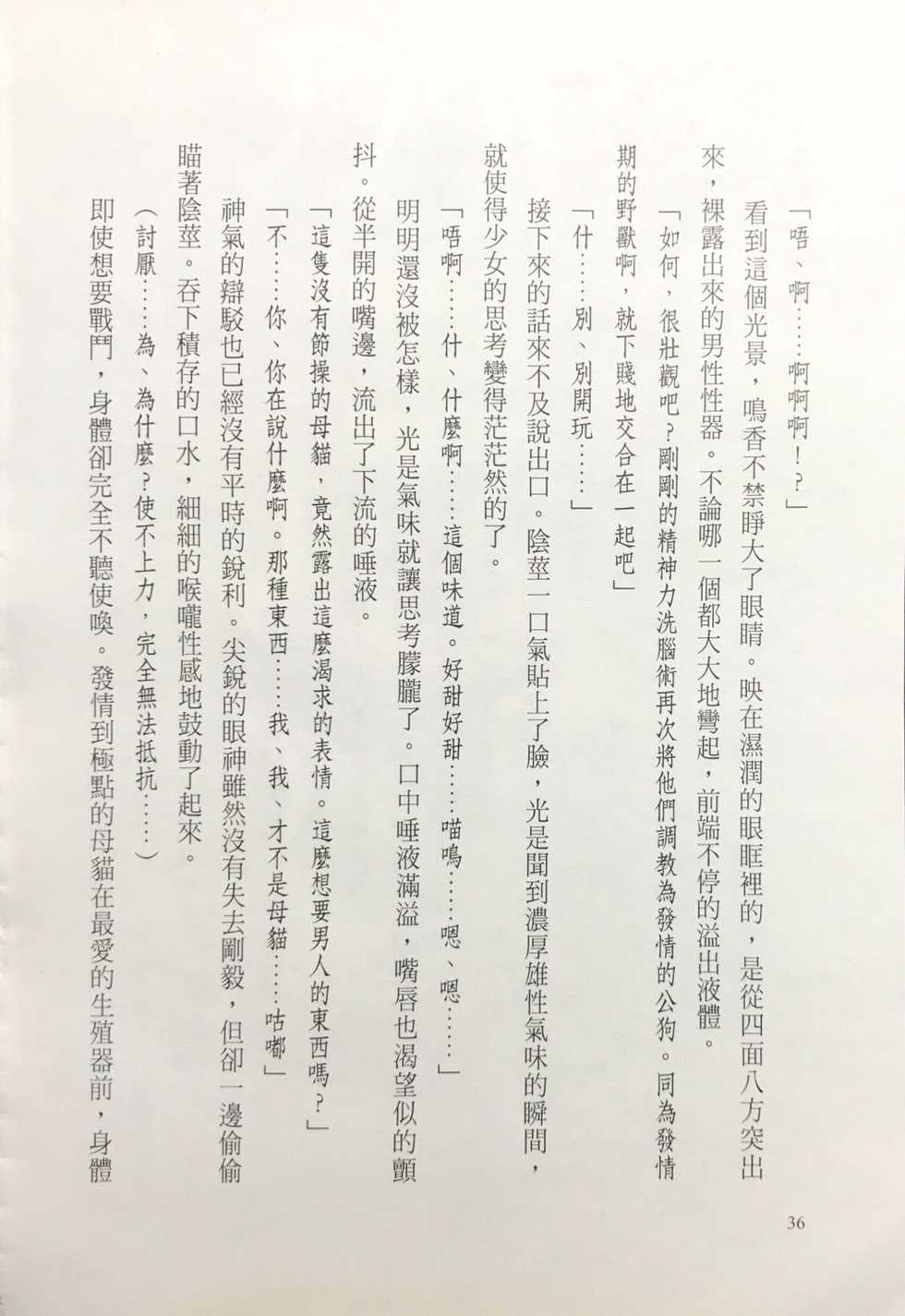 「唔、啊……啊啊啊！？」

看到這個光景，鳴香不禁睜大了眼睛。映在濕潤的眼眶裡的，是從四面八方突出來，裸露出來的男性性器。不論哪一個都大大地彎起，前端不停的溢出液體。

「如何，很壯觀吧？剛剛的精神力洗腦術再次將他們調教為發情的公狗。同為發情期的野獸啊，就下賤地交合在一起吧」

「什……別、別開玩……」

接下來的話來不及說出口。陰莖一口氣貼上了臉，光是聞到濃厚雄性氣味的瞬間，就使得少女的思考變得茫茫然的了。

「唔啊……什、什麼啊……這個味道。好甜好甜……喵嗚……嗯、嗯……」

明明還沒被怎樣，光是氣味就讓思考朦朧了。口中唾液滿溢，嘴唇也渴望似的顫抖。從半開的嘴邊，流出了下流的唾液。

「這隻沒有節操的母貓，竟然露出這麼渴求的表情。這麼想要男人的東西嗎？」

「不……你、你在說什麼啊。那種東西……我、我、才不是母貓……咕嘟」

神氣的辯駁也已經沒有平時的銳利。尖銳的眼神雖然沒有失去剛毅，但卻一邊偷偷瞄著陰莖。吞下積存的口水，細細的喉嚨性感地鼓動了起來。

（討厭……為、為什麼？使不上力，完全無法抵抗……）

即使想要戰鬥，身體卻完全不聽使喚。發情到極點的母貓在最愛的生殖器前，身體

36